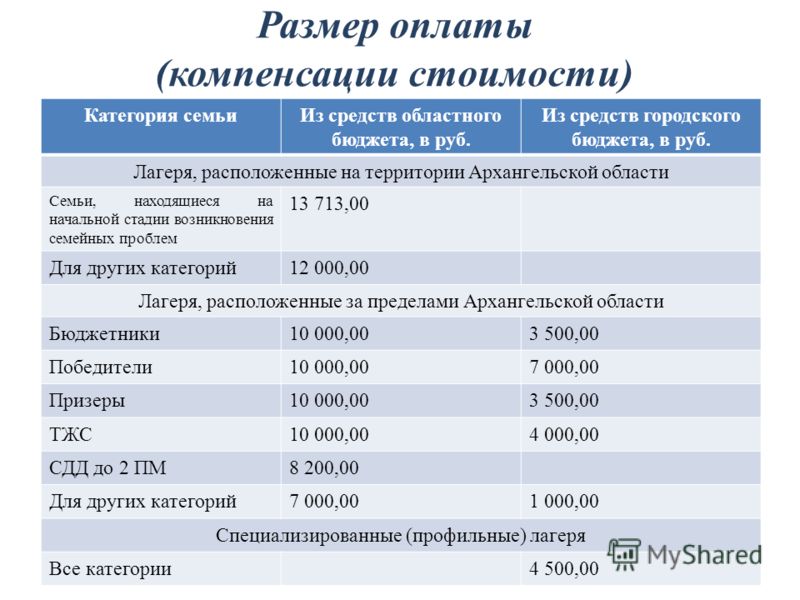 Размер оплаты (компенсации стоимости)

| Категория семьи | Из средств областного бюджета, в руб. | Из средств городского бюджета, в руб. |
|---|---|---|
| Лагеря, расположенные на территории Архангельской области | | |
| Семьи, находящиеся на начальной стадии возникновения семейных проблем | 13 713,00 | |
| Для других категорий | 12 000,00 | |
| Лагеря, расположенные за пределами Архангельской области | | |
| Бюджетники | 10 000,00 | 3 500,00 |
| Победители | 10 000,00 | 7 000,00 |
| Призеры | 10 000,00 | 3 500,00 |
| ТЖС | 10 000,00 | 4 000,00 |
| СДД до 2 ПМ | 8 200,00 | |
| Для других категорий | 7 000,00 | 1 000,00 |
| Специализированные (профильные) лагеря | | |
| Все категории | | 4 500,00 |

MyShared